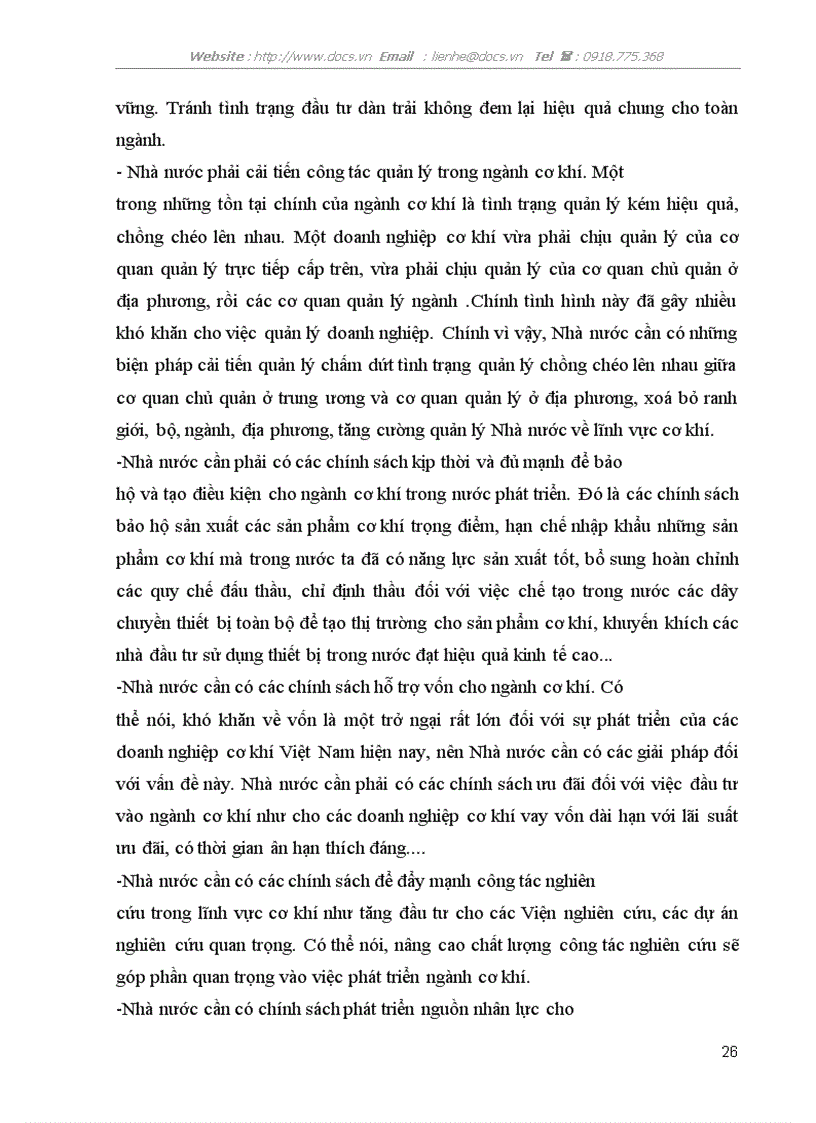 Website : http://www.docs.vn Email : lienhe@docs.vn Tel ☎ : 0918.775.368

vững. Tránh tình trạng đầu tư dàn trải không đem lại hiệu quả chung cho toàn ngành.

- Nhà nước phải cải tiến công tác quản lý trong ngành cơ khí. Một trong những tồn tại chính của ngành cơ khí là tình trạng quản lý kém hiệu quả, chồng chéo lên nhau. Một doanh nghiệp cơ khí vừa phải chịu quản lý của cơ quan quản lý trực tiếp cấp trên, vừa phải chịu quản lý của cơ quan chủ quản ở địa phương, rồi các cơ quan quản lý ngành .Chính tình hình này đã gây nhiều khó khăn cho việc quản lý doanh nghiệp. Chính vì vậy, Nhà nước cần có những biện pháp cải tiến quản lý chấm dứt tình trạng quản lý chồng chéo lên nhau giữa cơ quan chủ quản ở trung ương và cơ quan quản lý ở địa phương, xoá bỏ ranh giới, bộ, ngành, địa phương, tăng cường quản lý Nhà nước về lĩnh vực cơ khí.

-Nhà nước cần phải có các chính sách kịp thời và đủ mạnh để bảo hộ và tạo điều kiện cho ngành cơ khí trong nước phát triển. Đó là các chính sách bảo hộ sản xuất các sản phẩm cơ khí trọng điểm, hạn chế nhập khẩu những sản phẩm cơ khí mà trong nước ta đã có năng lực sản xuất tốt, bổ sung hoàn chỉnh các quy chế đấu thầu, chỉ định thầu đối với việc chế tạo trong nước các dây chuyền thiết bị toàn bộ để tạo thị trường cho sản phẩm cơ khí, khuyến khích các nhà đầu tư sử dụng thiết bị trong nước đạt hiệu quả kinh tế cao...

-Nhà nước cần có các chính sách hỗ trợ vốn cho ngành cơ khí. Có thể nói, khó khăn về vốn là một trở ngại rất lớn đối với sự phát triển của các doanh nghiệp cơ khí Việt Nam hiện nay, nên Nhà nước cần có các giải pháp đối với vấn đề này. Nhà nước cần phải có các chính sách ưu đãi đối với việc đầu tư vào ngành cơ khí như cho các doanh nghiệp cơ khí vay vốn dài hạn với lãi suất ưu đãi, có thời gian ân hạn thích đáng....

-Nhà nước cần có các chính sách để đẩy mạnh công tác nghiên cứu trong lĩnh vực cơ khí như tăng đầu tư cho các Viện nghiên cứu, các dự án nghiên cứu quan trọng. Có thể nói, nâng cao chất lượng công tác nghiên cứu sẽ góp phần quan trọng vào việc phát triển ngành cơ khí.

-Nhà nước cần có chính sách phát triển nguồn nhân lực cho

26